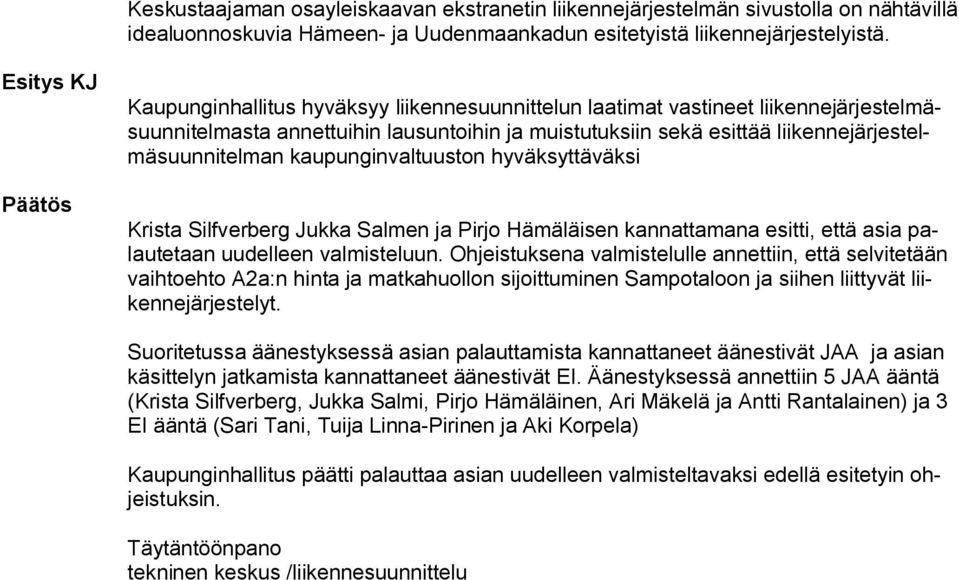 Keskustaajaman osayleiskaavan ekstranetin liikennejärjestelmän sivustolla on nähtävillä idealuonnoskuvia Hämeen- ja Uudenmaankadun esitetyistä liikennejärjestelyistä.

Esitys KJ

Kaupunginhallitus hyväksyy liikennesuunnittelun laatimat vastineet liikennejärjestelmäsuunnitelmasta annettuihin lausuntoihin ja muistutuksiin sekä esittää liikennejärjestelmäsuunnitelman kaupunginvaltuuston hyväksyttäväksi

Päätös

Krista Silfverberg Jukka Salmen ja Pirjo Hämäläisen kannattamana esitti, että asia palautetaan uudelleen valmisteluun. Ohjeistuksena valmistelulle annettiin, että selvitetään vaihtoehto A2a:n hinta ja matkahuollon sijoittuminen Sampotaloon ja siihen liittyvät liikennejärjestelyt.

Suoritetussa äänestyksessä asian palauttamista kannattaneet äänestivät JAA ja asian käsittelyn jatkamista kannattaneet äänestivät EI. Äänestyksessä annettiin 5 JAA ääntä (Krista Silfverberg, Jukka Salmi, Pirjo Hämäläinen, Ari Mäkelä ja Antti Rantalainen) ja 3 EI ääntä (Sari Tani, Tuija Linna-Pirinen ja Aki Korpela)

Kaupunginhallitus päätti palauttaa asian uudelleen valmisteltavaksi edellä esitetyin ohjeistuksin.

Täytäntöönpano
tekninen keskus /liikennesuunnittelu